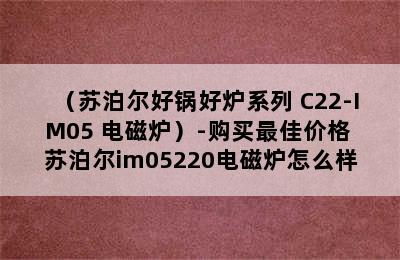 （苏泊尔好锅好炉系列 C22-IM05 电磁炉）-购买最佳价格
苏泊尔im05220电磁炉怎么样